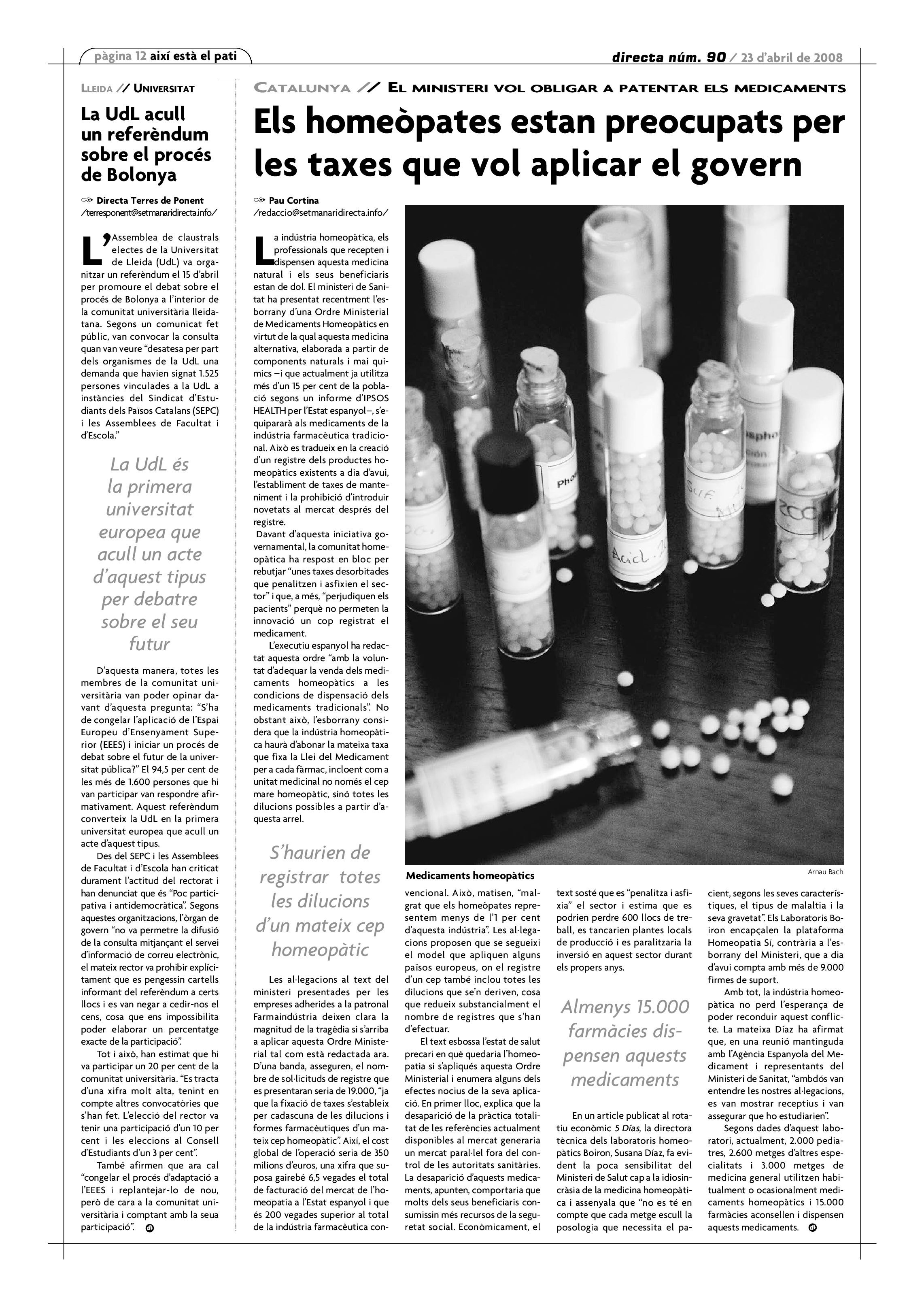 pàgina 12 així està el pati

directa núm. 90 / 23 d'abril de 2008

LLEIDA // UNIVERSITAT

La UdL acull un referèndum sobre el procés de Bolonya

Directa Terres de Ponent
/terresponent@setmanaridirecta.info/

L'Assemblea de claustrals electes de la Universitat de Lleida (UdL) va organitzar un referèndum el 15 d'abril per promoure el debat sobre el procés de Bolonya a l'interior de la comunitat universitària lleidatana. Segons un comunicat fet públic, van convocar la consulta quan van veure "desatesa per part dels organismes de la UdL una demanda que havien signat 1.525 persones vinculades a la UdL a instàncies del Sindicat d'Estudiants dels Països Catalans (SEPC) i les Assemblees de Facultat i d'Escola."

La UdL és la primera universitat europea que acull un acte d'aquest tipus per debatre sobre el seu futur

D'aquesta manera, totes les membres de la comunitat universitària van poder opinar davant d'aquesta pregunta: "S'ha de congelar l'aplicació de l'Espai Europeu d'Ensenyament Superior (EEES) i iniciar un procés de debat sobre el futur de la universitat pública?" El 94,5 per cent de les més de 1.600 persones que hi van participar van respondre afirmativament. Aquest referèndum converteix la UdL en la primera universitat europea que acull un acte d'aquest tipus.

Des del SEPC i les Assemblees de Facultat i d'Escola han criticat durament l'actitud del rectorat i han denunciat que és "Poc participativa i antidemocràtica". Segons aquestes organitzacions, l'òrgan de govern "no va permetre la difusió de la consulta mitjançant el servei d'informació de correu electrònic, el mateix rector va prohibir explícitament que es pengessin cartells informant del referèndum a certs llocs i es van negar a cedir-nos el cens, cosa que ens impossibilita poder elaborar un percentatge exacte de la participació".

Tot i això, han estimat que hi va participar un 20 per cent de la comunitat universitària. "Es tracta d'una xifra molt alta, tenint en compte altres convocatòries que s'han fet. L'elecció del rector va tenir una participació d'un 10 per cent i les eleccions al Consell d'Estudiants d'un 3 per cent".

També afirmen que ara cal "congelar el procés d'adaptació a l'EEES i replantejar-lo de nou, però de cara a la comunitat universitària i comptant amb la seua participació".

CATALUNYA // EL MINISTERI VOL OBLIGAR A PATENTAR ELS MEDICAMENTS

Els homeòpates estan preocupats per les taxes que vol aplicar el govern

Pau Cortina
/redaccio@setmanaridirecta.info/

La indústria homeopàtica, els professionals que recepten i dispensen aquesta medicina natural i els seus beneficiaris estan de dol. El ministeri de Sanitat ha presentat recentment l'esborrany d'una Ordre Ministerial de Medicaments Homeopàtics en virtut de la qual aquesta medicina alternativa, elaborada a partir de components naturals i mai químics –i que actualment ja utilitza més d'un 15 per cent de la població segons un informe d'IPSOS HEALTH per l'Estat espanyol–, s'equipararà als medicaments de la indústria farmacèutica tradicional. Això es tradueix en la creació d'un registre dels productes homeopàtics existents a dia d'avui, l'establiment de taxes de manteniment i la prohibició d'introduir novetats al mercat després del registre.

Davant d'aquesta iniciativa governamental, la comunitat homeopàtica ha respost en bloc per rebutjar "unes taxes desorbitades que penalitzen i asfixien el sector" i que, a més, "perjudiquen els pacients" perquè no permeten la innovació un cop registrat el medicament.

L'executiu espanyol ha redactat aquesta ordre "amb la voluntat d'adequar la venda dels medicaments homeopàtics a les condicions de dispensació dels medicaments tradicionals". No obstant això, l'esborrany considera que la indústria homeopàtica haurà d'abonar la mateixa taxa que fixa la Llei del Medicament per a cada fàrmac, incloent com a unitat medicinal no només el cep mare homeopàtic, sinó totes les dilucions possibles a partir d'aquesta arrel.

S'haurien de registrar totes les dilucions d'un mateix cep homeopàtic

Les al·legacions al text del ministeri presentades per les empreses adherides a la patronal Farmaindústria deixen clara la magnitud de la tragèdia si s'arriba a aplicar aquesta Ordre Ministerial tal com està redactada ara. D'una banda, asseguren, el nombre de sol·licituds de registre que es presentaran seria de 19.000, "ja que la fixació de taxes s'estableix per cadascuna de les dilucions i formes farmacèutiques d'un mateix cep homeopàtic". Així, el cost global de l'operació seria de 350 milions d'euros, una xifra que suposa gairebé 6,5 vegades el total de facturació del mercat de l'homeopatia a l'Estat espanyol i que és 200 vegades superior al total de la indústria farmacèutica convencional. Això, matisen, "malgrat que els homeòpates representem menys de l'1 per cent d'aquesta indústria". Les al·legacions proposen que se segueixi el model que apliquen alguns països europeus, on el registre d'un cep també inclou totes les dilucions que se'n deriven, cosa que redueix substancialment el nombre de registres que s'han d'efectuar.

El text esbossa l'estat de salut precari en què quedaria l'homeopatia si s'apliqués aquesta Ordre Ministerial i enumera alguns dels efectes nocius de la seva aplicació. En primer lloc, explica que la desaparició de la pràctica totalitat de les referències actualment disponibles al mercat generaria un mercat paral·lel fora del control de les autoritats sanitàries. La desaparició d'aquests medicaments, apunten, comportaria que molts dels seus beneficiaris consumissin més recursos de la seguretat social. Econòmicament, el text sosté que es "penalitza i asfixia" el sector i estima que es podrien perdre 600 llocs de treball, es tancarien plantes locals de producció i es paralitzaria la inversió en aquest sector durant els propers anys.

Almenys 15.000 farmàcies dispensen aquests medicaments

En un article publicat al rotatiu econòmic 5 Días, la directora tècnica dels laboratoris homeopàtics Boiron, Susana Díaz, fa evident la poca sensibilitat del Ministeri de Salut cap a la idiosincràsia de la medicina homeopàtica i assenyala que "no es té en compte que cada metge escull la posologia que necessita el pacient, segons les seves característiques, el tipus de malaltia i la seva gravetat". Els Laboratoris Boiron encapçalen la plataforma Homeopatia Sí, contrària a l'esborrany del Ministeri, que a dia d'avui compta amb més de 9.000 firmes de suport.

Amb tot, la indústria homeopàtica no perd l'esperança de poder reconduir aquest conflicte. La mateixa Díaz ha afirmat que, en una reunió mantinguda amb l'Agència Espanyola del Medicament i representants del Ministeri de Sanitat, "ambdós van entendre les nostres al·legacions, es van mostrar receptius i van assegurar que ho estudiarien".

Segons dades d'aquest laboratori, actualment, 2.000 pediatres, 2.600 metges d'altres especialitats i 3.000 metges de medicina general utilitzen habitualment o ocasionalment medicaments homeopàtics i 15.000 farmàcies aconsellen i dispensen aquests medicaments.

Medicaments homeopàtics

Arnau Bach